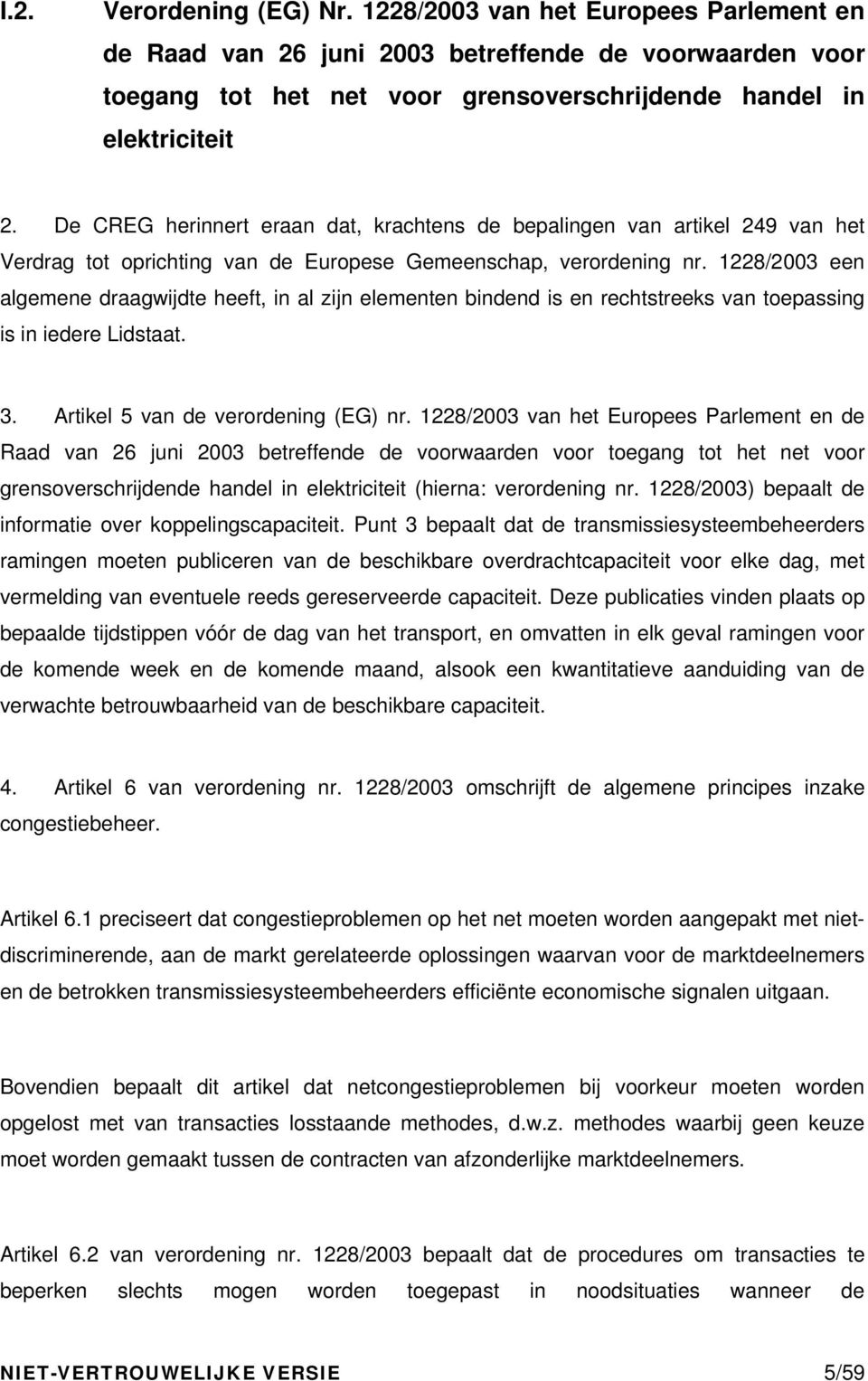 I.2. Verordening (EG) Nr. 1228/2003 van het Europees Parlement en de Raad van 26 juni 2003 betreffende de voorwaarden voor toegang tot het net voor grensoverschrijdende handel in elektriciteit

2. De CREG herinnert eraan dat, krachtens de bepalingen van artikel 249 van het Verdrag tot oprichting van de Europese Gemeenschap, verordening nr. 1228/2003 een algemene draagwijdte heeft, in al zijn elementen bindend is en rechtstreeks van toepassing is in iedere Lidstaat.

3. Artikel 5 van de verordening (EG) nr. 1228/2003 van het Europees Parlement en de Raad van 26 juni 2003 betreffende de voorwaarden voor toegang tot het net voor grensoverschrijdende handel in elektriciteit (hierna: verordening nr. 1228/2003) bepaalt de informatie over koppelingscapaciteit. Punt 3 bepaalt dat de transmissiesysteembeheerders ramingen moeten publiceren van de beschikbare overdrachtcapaciteit voor elke dag, met vermelding van eventuele reeds gereserveerde capaciteit. Deze publicaties vinden plaats op bepaalde tijdstippen vóór de dag van het transport, en omvatten in elk geval ramingen voor de komende week en de komende maand, alsook een kwantitatieve aanduiding van de verwachte betrouwbaarheid van de beschikbare capaciteit.

4. Artikel 6 van verordening nr. 1228/2003 omschrijft de algemene principes inzake congestiebeheer.

Artikel 6.1 preciseert dat congestieproblemen op het net moeten worden aangepakt met niet-discriminerende, aan de markt gerelateerde oplossingen waarvan voor de marktdeelnemers en de betrokken transmissiesysteembeheerders efficiënte economische signalen uitgaan.

Bovendien bepaalt dit artikel dat netcongestieproblemen bij voorkeur moeten worden opgelost met van transacties losstaande methodes, d.w.z. methodes waarbij geen keuze moet worden gemaakt tussen de contracten van afzonderlijke marktdeelnemers.

Artikel 6.2 van verordening nr. 1228/2003 bepaalt dat de procedures om transacties te beperken slechts mogen worden toegepast in noodsituaties wanneer de

NIET-VERTROUWELIJKE VERSIE 5/59